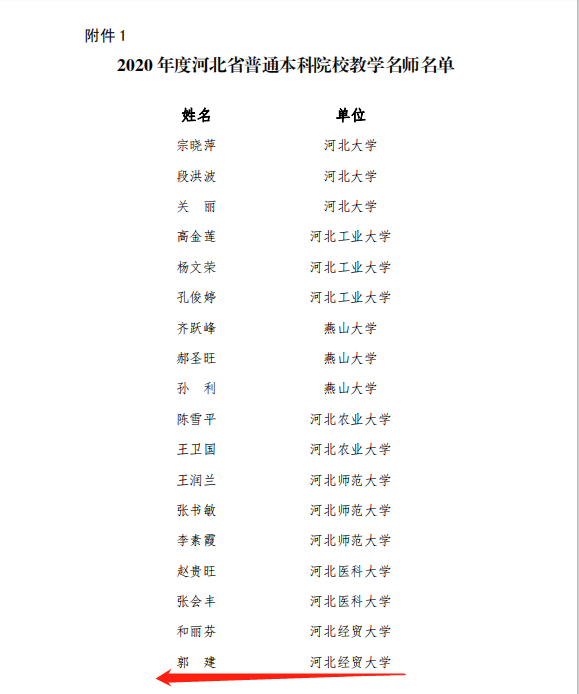 附件 1

2020 年度河北省普通本科院校教学名师名单

| 姓名 | 单位 |
|---|---|
| 宗晓萍 | 河北大学 |
| 段洪波 | 河北大学 |
| 关　丽 | 河北大学 |
| 高金莲 | 河北工业大学 |
| 杨文荣 | 河北工业大学 |
| 孔俊婷 | 河北工业大学 |
| 齐跃峰 | 燕山大学 |
| 郝圣旺 | 燕山大学 |
| 孙　利 | 燕山大学 |
| 陈雪平 | 河北农业大学 |
| 王卫国 | 河北农业大学 |
| 王润兰 | 河北师范大学 |
| 张书敏 | 河北师范大学 |
| 李素霞 | 河北师范大学 |
| 赵贵旺 | 河北医科大学 |
| 张会丰 | 河北医科大学 |
| 和丽芬 | 河北经贸大学 |
| 郭　建 | 河北经贸大学 |